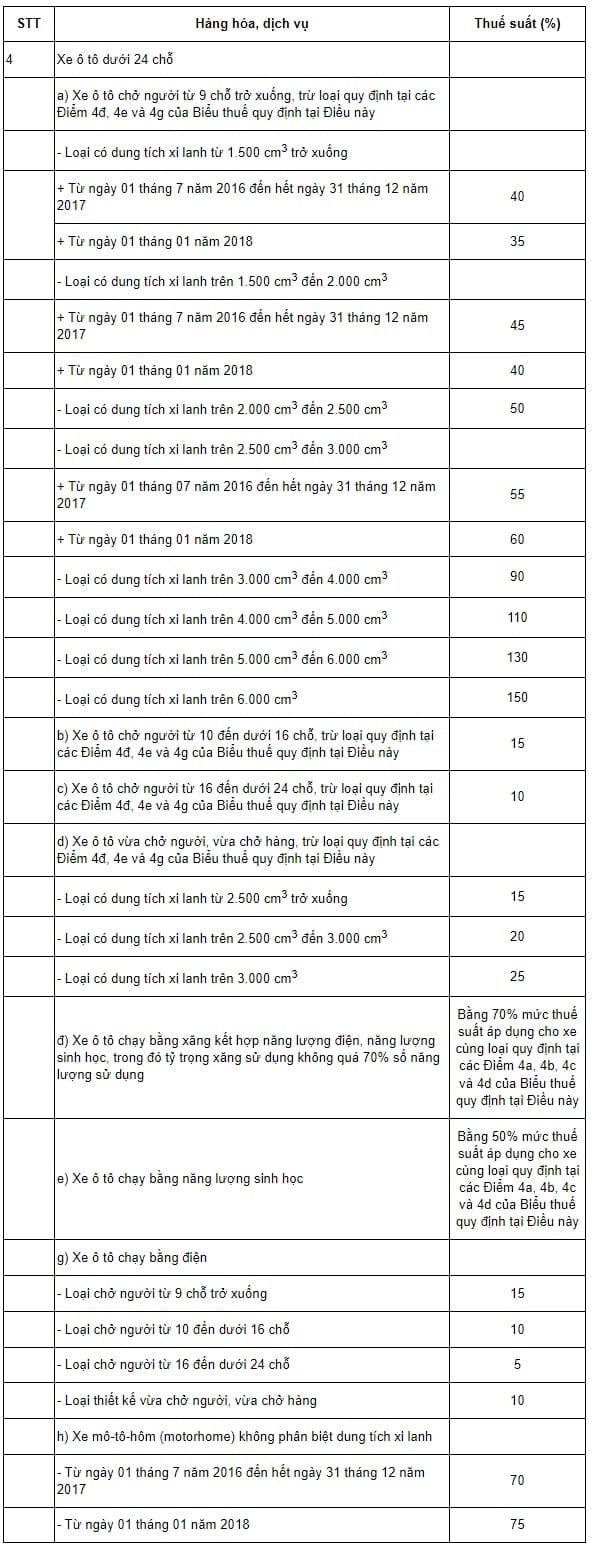 | STT | Hàng hóa, dịch vụ | Thuế suất (%) |
|---|---|---|
| 4 | Xe ô tô dưới 24 chỗ | |
| | a) Xe ô tô chở người từ 9 chỗ trở xuống, trừ loại quy định tại các Điểm 4đ, 4e và 4g của Biểu thuế quy định tại Điều này | |
| | - Loại có dung tích xi lanh từ 1.500 $cm^3$ trở xuống | |
| | + Từ ngày 01 tháng 7 năm 2016 đến hết ngày 31 tháng 12 năm 2017 | 40 |
| | + Từ ngày 01 tháng 01 năm 2018 | 35 |
| | - Loại có dung tích xi lanh trên 1.500 $cm^3$ đến 2.000 $cm^3$ | |
| | + Từ ngày 01 tháng 7 năm 2016 đến hết ngày 31 tháng 12 năm 2017 | 45 |
| | + Từ ngày 01 tháng 01 năm 2018 | 40 |
| | - Loại có dung tích xi lanh trên 2.000 $cm^3$ đến 2.500 $cm^3$ | 50 |
| | - Loại có dung tích xi lanh trên 2.500 $cm^3$ đến 3.000 $cm^3$ | |
| | + Từ ngày 01 tháng 07 năm 2016 đến hết ngày 31 tháng 12 năm 2017 | 55 |
| | + Từ ngày 01 tháng 01 năm 2018 | 60 |
| | - Loại có dung tích xi lanh trên 3.000 $cm^3$ đến 4.000 $cm^3$ | 90 |
| | - Loại có dung tích xi lanh trên 4.000 $cm^3$ đến 5.000 $cm^3$ | 110 |
| | - Loại có dung tích xi lanh trên 5.000 $cm^3$ đến 6.000 $cm^3$ | 130 |
| | - Loại có dung tích xi lanh trên 6.000 $cm^3$ | 150 |
| | b) Xe ô tô chở người từ 10 đến dưới 16 chỗ, trừ loại quy định tại các Điểm 4đ, 4e và 4g của Biểu thuế quy định tại Điều này | 15 |
| | c) Xe ô tô chở người từ 16 đến dưới 24 chỗ, trừ loại quy định tại các Điểm 4đ, 4e và 4g của Biểu thuế quy định tại Điều này | 10 |
| | d) Xe ô tô vừa chở người, vừa chở hàng, trừ loại quy định tại các Điểm 4đ, 4e và 4g của Biểu thuế quy định tại Điều này | |
| | - Loại có dung tích xi lanh từ 2.500 $cm^3$ trở xuống | 15 |
| | - Loại có dung tích xi lanh trên 2.500 $cm^3$ đến 3.000 $cm^3$ | 20 |
| | - Loại có dung tích xi lanh trên 3.000 $cm^3$ | 25 |
| | đ) Xe ô tô chạy bằng xăng kết hợp năng lượng điện, năng lượng sinh học, trong đó tỷ trọng xăng sử dụng không quá 70% số năng lượng sử dụng | Bằng 70% mức thuế suất áp dụng cho xe cùng loại quy định tại các Điểm 4a, 4b, 4c và 4d của Biểu thuế quy định tại Điều này |
| | e) Xe ô tô chạy bằng năng lượng sinh học | Bằng 50% mức thuế suất áp dụng cho xe cùng loại quy định tại các Điểm 4a, 4b, 4c và 4d của Biểu thuế quy định tại Điều này |
| | g) Xe ô tô chạy bằng điện | |
| | - Loại chở người từ 9 chỗ trở xuống | 15 |
| | - Loại chở người từ 10 đến dưới 16 chỗ | 10 |
| | - Loại chở người từ 16 đến dưới 24 chỗ | 5 |
| | - Loại thiết kế vừa chở người, vừa chở hàng | 10 |
| | h) Xe mô-tô-hôm (motorhome) không phân biệt dung tích xi lanh | |
| | - Từ ngày 01 tháng 7 năm 2016 đến hết ngày 31 tháng 12 năm 2017 | 70 |
| | - Từ ngày 01 tháng 01 năm 2018 | 75 |